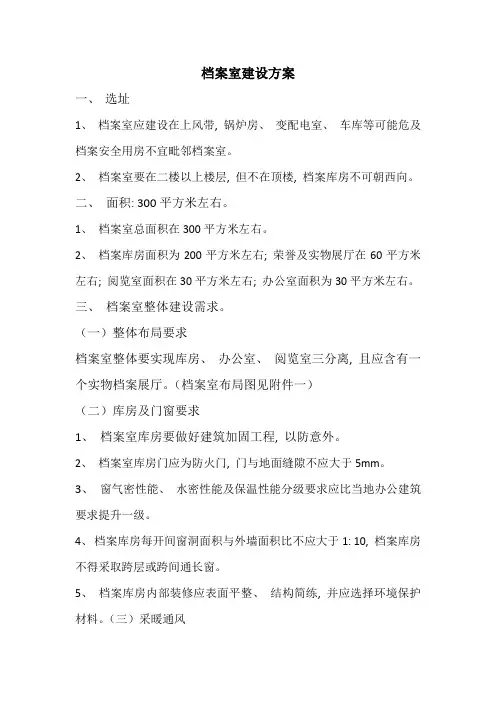 档案室建设方案

一、 选址

1、 档案室应建设在上风带, 锅炉房、 变配电室、 车库等可能危及档案安全用房不宜毗邻档案室。

2、 档案室要在二楼以上楼层, 但不在顶楼, 档案库房不可朝西向。

二、 面积: 300 平方米左右。

1、 档案室总面积在 300 平方米左右。

2、 档案库房面积为 200 平方米左右; 荣誉及实物展厅在 60 平方米左右; 阅览室面积在 30 平方米左右; 办公室面积为 30 平方米左右。

三、 档案室整体建设需求。

（一）整体布局要求

档案室整体要实现库房、 办公室、 阅览室三分离, 且应含有一个实物档案展厅。（档案室布局图见附件一）

（二）库房及门窗要求

1、 档案室库房要做好建筑加固工程, 以防意外。

2、 档案室库房门应为防火门, 门与地面缝隙不应大于 5mm。

3、 窗气密性能、 水密性能及保温性能分级要求应比当地办公建筑要求提升一级。

4、档案库房每开间窗洞面积与外墙面积比不应大于 1: 10, 档案库房不得采取跨层或跨间通长窗。

5、 档案库房内部装修应表面平整、 结构简练, 并应选择环境保护材料。（三）采暖通风